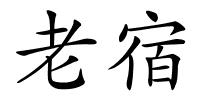 老宿